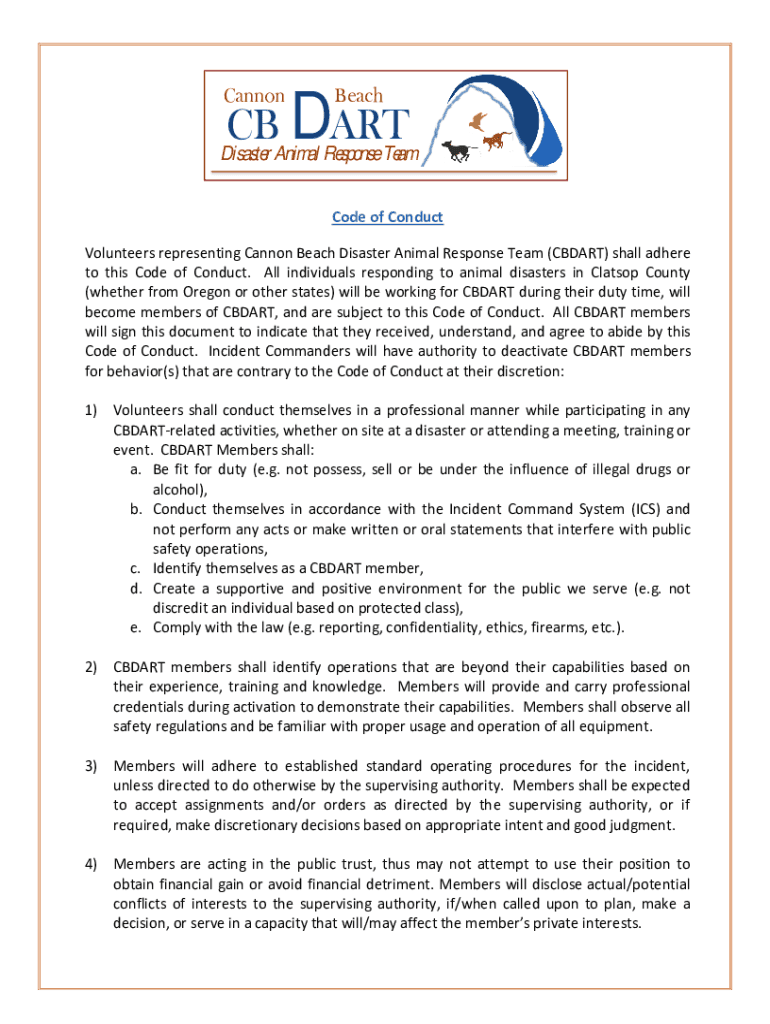 Cannon Beach
CB DART
Disaster Animal Response Team

Code of Conduct

Volunteers representing Cannon Beach Disaster Animal Response Team (CBDART) shall adhere to this Code of Conduct. All individuals responding to animal disasters in Clatsop County (whether from Oregon or other states) will be working for CBDART during their duty time, will become members of CBDART, and are subject to this Code of Conduct. All CBDART members will sign this document to indicate that they received, understand, and agree to abide by this Code of Conduct. Incident Commanders will have authority to deactivate CBDART members for behavior(s) that are contrary to the Code of Conduct at their discretion:

1) Volunteers shall conduct themselves in a professional manner while participating in any CBDART-related activities, whether on site at a disaster or attending a meeting, training or event. CBDART Members shall:
a. Be fit for duty (e.g. not possess, sell or be under the influence of illegal drugs or alcohol),
b. Conduct themselves in accordance with the Incident Command System (ICS) and not perform any acts or make written or oral statements that interfere with public safety operations,
c. Identify themselves as a CBDART member,
d. Create a supportive and positive environment for the public we serve (e.g. not discredit an individual based on protected class),
e. Comply with the law (e.g. reporting, confidentiality, ethics, firearms, etc.).

2) CBDART members shall identify operations that are beyond their capabilities based on their experience, training and knowledge. Members will provide and carry professional credentials during activation to demonstrate their capabilities. Members shall observe all safety regulations and be familiar with proper usage and operation of all equipment.

3) Members will adhere to established standard operating procedures for the incident, unless directed to do otherwise by the supervising authority. Members shall be expected to accept assignments and/or orders as directed by the supervising authority, or if required, make discretionary decisions based on appropriate intent and good judgment.

4) Members are acting in the public trust, thus may not attempt to use their position to obtain financial gain or avoid financial detriment. Members will disclose actual/potential conflicts of interests to the supervising authority, if/when called upon to plan, make a decision, or serve in a capacity that will/may affect the member's private interests.